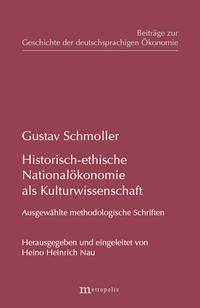 Beiträge zur
Geschichte der deutschsprachigen Ökonomie

Gustav Schmoller

Historisch-ethische Nationalökonomie als Kulturwissenschaft

Ausgewählte methodologische Schriften

Herausgegeben und eingeleitet von
Heino Heinrich Nau

metropolis